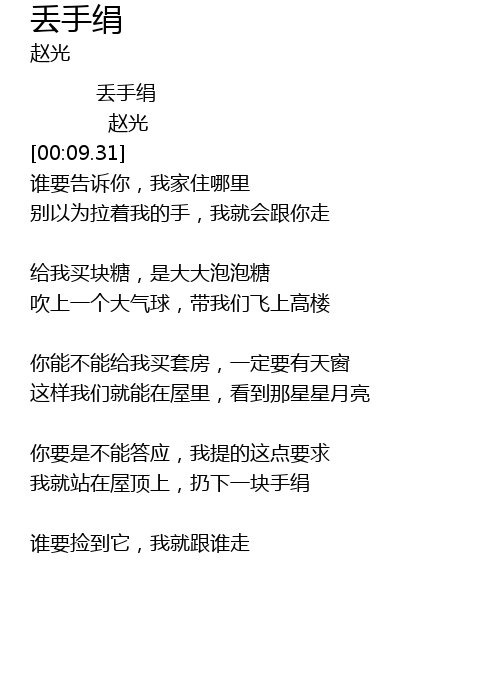 丢手绢
赵光

丢手绢
赵光
[00:09.31]
谁要告诉你，我家住哪里
别以为拉着我的手，我就会跟你走

给我买块糖，是大大泡泡糖
吹上一个大气球，带我们飞上高楼

你能不能给我买套房，一定要有天窗
这样我们就能在屋里，看到那星星月亮

你要是不能答应，我提的这点要求
我就站在屋顶上，扔下一块手绢

谁要捡到它，我就跟谁走